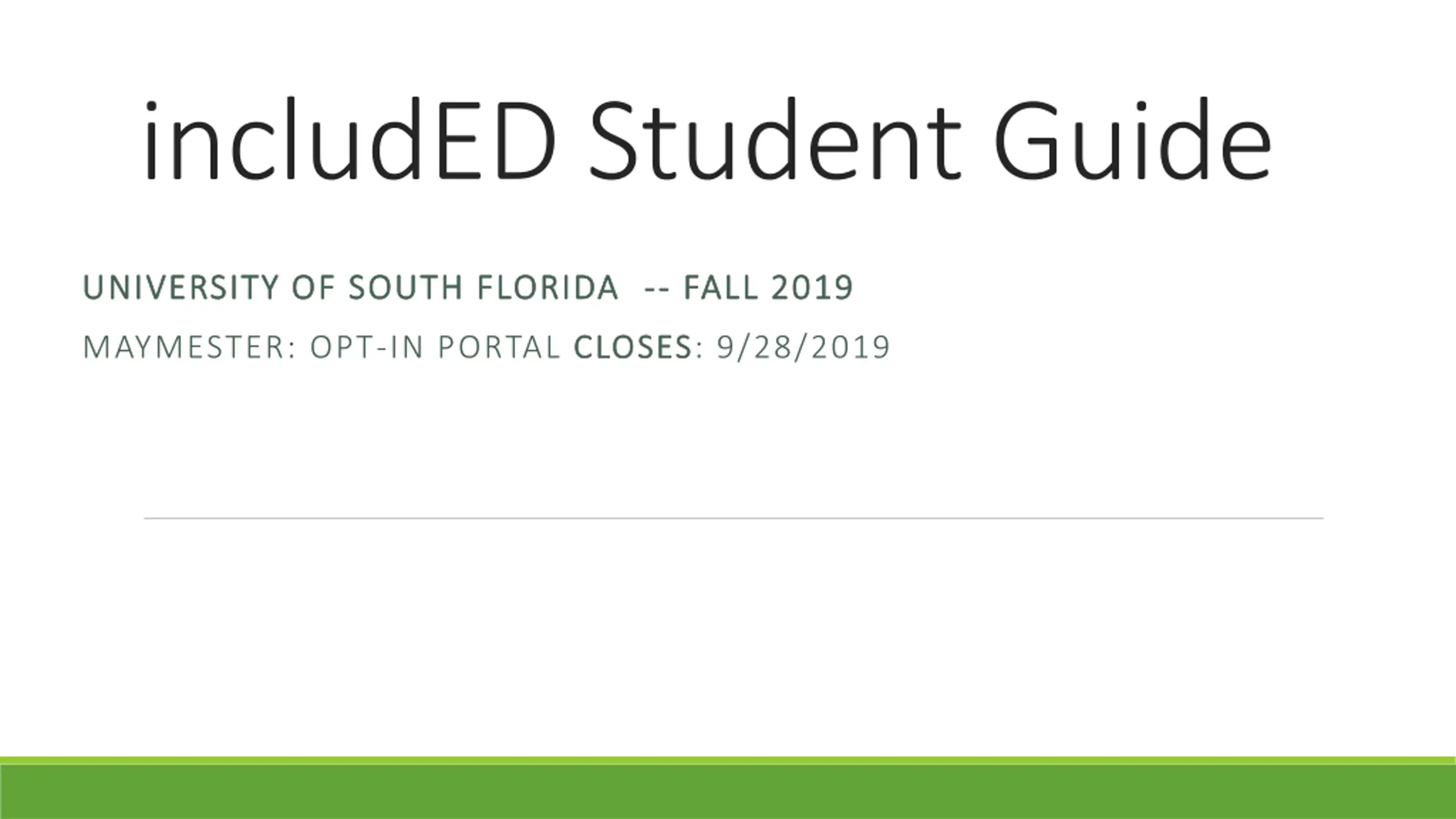 includED Student Guide

UNIVERSITY OF SOUTH FLORIDA -- FALL 2019

MAYMESTER: OPT-IN PORTAL CLOSES: 9/28/2019